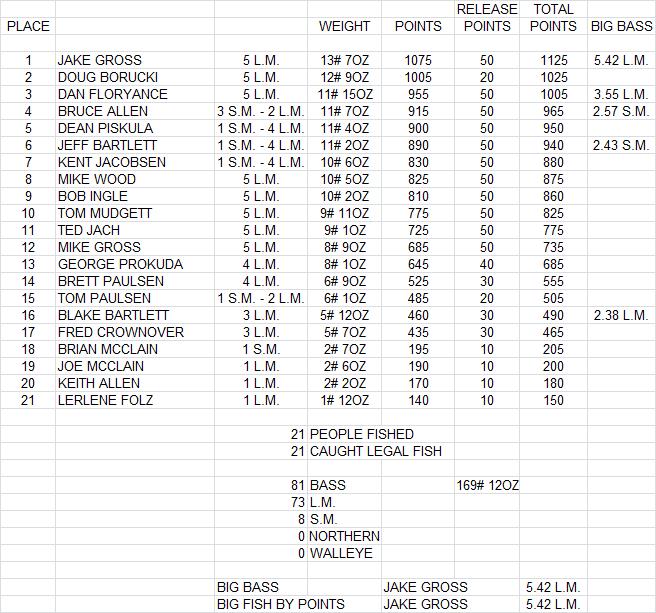 | PLACE | | | WEIGHT | POINTS | RELEASE POINTS | TOTAL POINTS | BIG BASS |
|---|---|---|---|---|---|---|---|
| 1 | JAKE GROSS | 5 L.M. | 13# 7OZ | 1075 | 50 | 1125 | 5.42 L.M. |
| 2 | DOUG BORUCKI | 5 L.M. | 12# 9OZ | 1005 | 20 | 1025 | |
| 3 | DAN FLORYANCE | 5 L.M. | 11# 15OZ | 955 | 50 | 1005 | 3.55 L.M. |
| 4 | BRUCE ALLEN | 3 S.M. - 2 L.M. | 11# 7OZ | 915 | 50 | 965 | 2.57 S.M. |
| 5 | DEAN PISKULA | 1 S.M. - 4 L.M. | 11# 4OZ | 900 | 50 | 950 | |
| 6 | JEFF BARTLETT | 1 S.M. - 4 L.M. | 11# 2OZ | 890 | 50 | 940 | 2.43 S.M. |
| 7 | KENT JACOBSEN | 1 S.M. - 4 L.M. | 10# 6OZ | 830 | 50 | 880 | |
| 8 | MIKE WOOD | 5 L.M. | 10# 5OZ | 825 | 50 | 875 | |
| 9 | BOB INGLE | 5 L.M. | 10# 2OZ | 810 | 50 | 860 | |
| 10 | TOM MUDGETT | 5 L.M. | 9# 11OZ | 775 | 50 | 825 | |
| 11 | TED JACH | 5 L.M. | 9# 1OZ | 725 | 50 | 775 | |
| 12 | MIKE GROSS | 5 L.M. | 8# 9OZ | 685 | 50 | 735 | |
| 13 | GEORGE PROKUDA | 4 L.M. | 8# 1OZ | 645 | 40 | 685 | |
| 14 | BRETT PAULSEN | 4 L.M. | 6# 9OZ | 525 | 30 | 555 | |
| 15 | TOM PAULSEN | 1 S.M. - 2 L.M. | 6# 1OZ | 485 | 20 | 505 | |
| 16 | BLAKE BARTLETT | 3 L.M. | 5# 12OZ | 460 | 30 | 490 | 2.38 L.M. |
| 17 | FRED CROWNOVER | 3 L.M. | 5# 7OZ | 435 | 30 | 465 | |
| 18 | BRIAN MCCLAIN | 1 S.M. | 2# 7OZ | 195 | 10 | 205 | |
| 19 | JOE MCCLAIN | 1 L.M. | 2# 6OZ | 190 | 10 | 200 | |
| 20 | KEITH ALLEN | 1 L.M. | 2# 2OZ | 170 | 10 | 180 | |
| 21 | LERLENE FOLZ | 1 L.M. | 1# 12OZ | 140 | 10 | 150 | |

21 PEOPLE FISHED
21 CAUGHT LEGAL FISH

81 BASS 169# 12OZ
73 L.M.
8 S.M.
0 NORTHERN
0 WALLEYE

BIG BASS JAKE GROSS 5.42 L.M.
BIG FISH BY POINTS JAKE GROSS 5.42 L.M.